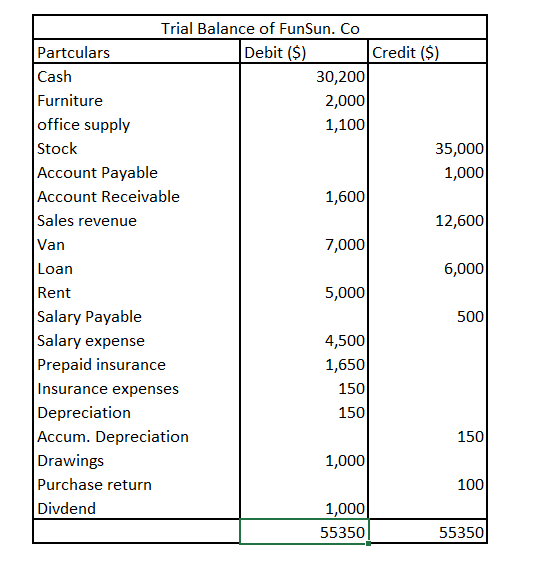 Trial Balance of FunSun. Co

| Partculars | Debit ($) | Credit ($) |
|---|---|---|
| Cash | 30,200 | |
| Furniture | 2,000 | |
| office supply | 1,100 | |
| Stock | | 35,000 |
| Account Payable | | 1,000 |
| Account Receivable | 1,600 | |
| Sales revenue | | 12,600 |
| Van | 7,000 | |
| Loan | | 6,000 |
| Rent | 5,000 | |
| Salary Payable | | 500 |
| Salary expense | 4,500 | |
| Prepaid insurance | 1,650 | |
| Insurance expenses | 150 | |
| Depreciation | 150 | |
| Accum. Depreciation | | 150 |
| Drawings | 1,000 | |
| Purchase return | | 100 |
| Divdend | 1,000 | |
| | 55350 | 55350 |